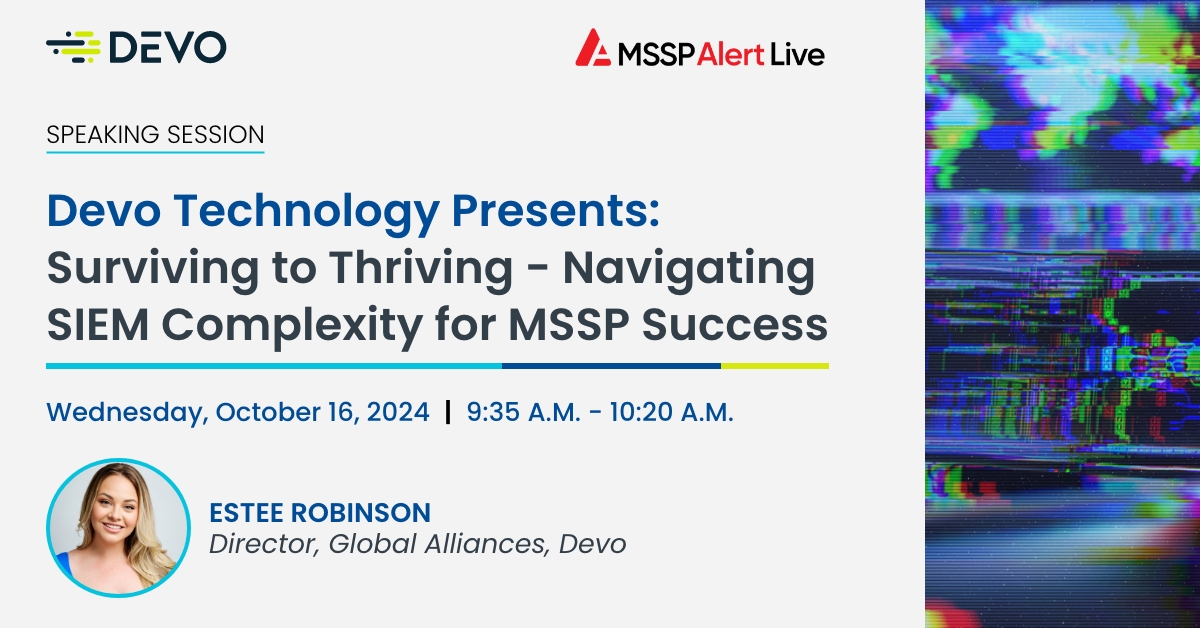 DEVO

MSSP Alert Live

SPEAKING SESSION

Devo Technology Presents: Surviving to Thriving - Navigating SIEM Complexity for MSSP Success

Wednesday, October 16, 2024 | 9:35 A.M. - 10:20 A.M.

ESTEE ROBINSON
Director, Global Alliances, Devo